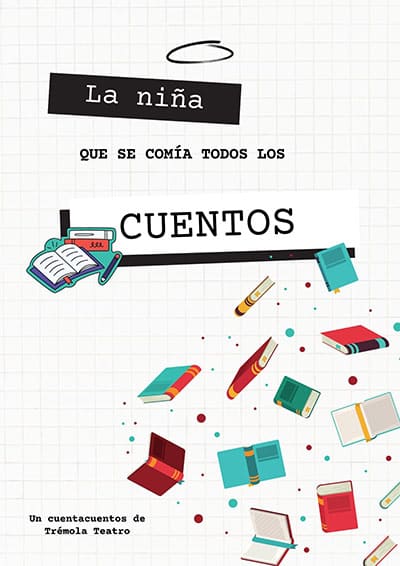 La niña

QUE SE COMÍA TODOS LOS

CUENTOS

Un cuentacuentos de Trémola Teatro